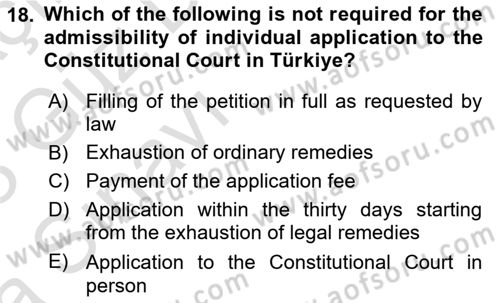 18. Which of the following is not required for the admissibility of individual application to the Constitutional Court in Türkiye?

A) Filling of the petition in full as requested by law
B) Exhaustion of ordinary remedies
C) Payment of the application fee
D) Application within the thirty days starting from the exhaustion of legal remedies
E) Application to the Constitutional Court in person

www.aofsoru.com